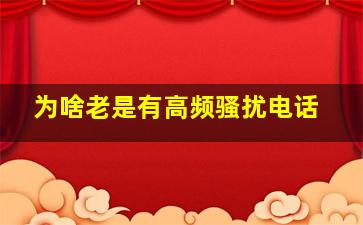 为啥老是有高频骚扰电话